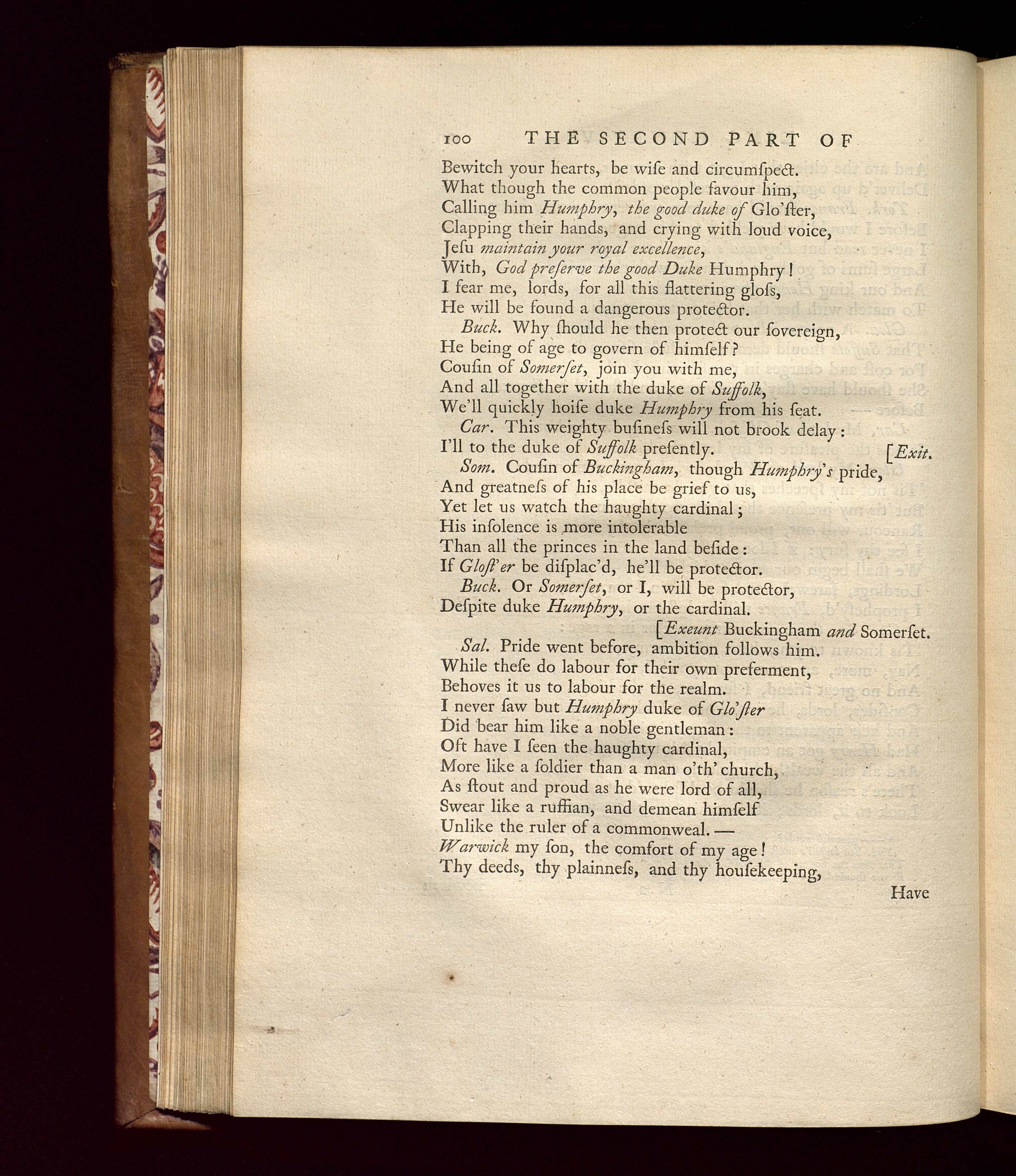 100 THE SECOND PART OF

Bewitch your hearts, be wiſe and circumſpect.
What though the common people favour him,
Calling him Humphry, the good duke of Glo'ſter,
Clapping their hands, and crying with loud voice,
Jeſu maintain your royal excellence,
With, God preſerve the good Duke Humphry!
I fear me, lords, for all this flattering gloſs,
He will be found a dangerous protector.

Buck. Why ſhould he then protect our ſovereign,
He being of age to govern of himſelf?
Couſin of Somerſet, join you with me,
And all together with the duke of Suffolk,
We'll quickly hoiſe duke Humphry from his ſeat.

Car. This weighty buſineſs will not brook delay:
I'll to the duke of Suffolk preſently. [Exit.

Som. Couſin of Buckingham, though Humphry's pride,
And greatneſs of his place be grief to us,
Yet let us watch the haughty cardinal;
His inſolence is more intolerable
Than all the princes in the land beſide:
If Gloſt'er be diſplac'd, he'll be protector.

Buck. Or Somerſet, or I, will be protector,
Deſpite duke Humphry, or the cardinal.
[Exeunt Buckingham and Somerſet.

Sal. Pride went before, ambition follows him.
While theſe do labour for their own preferment,
Behoves it us to labour for the realm.
I never ſaw but Humphry duke of Glo'ſter
Did bear him like a noble gentleman:
Oft have I ſeen the haughty cardinal,
More like a ſoldier than a man o'th' church,
As ſtout and proud as he were lord of all,
Swear like a ruffian, and demean himſelf
Unlike the ruler of a commonweal.—
Warwick my ſon, the comfort of my age!
Thy deeds, thy plainneſs, and thy houſekeeping,

Have